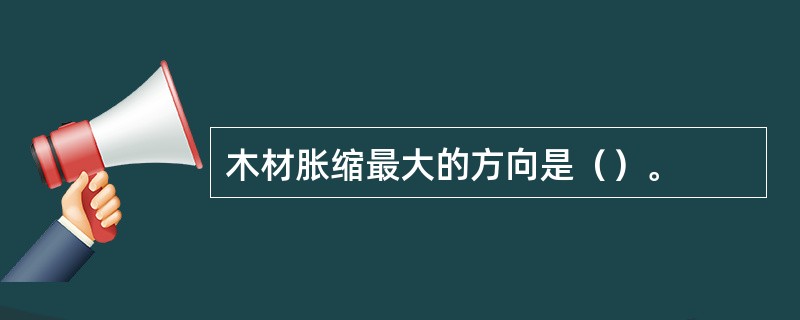 木材胀缩最大的方向是（）。